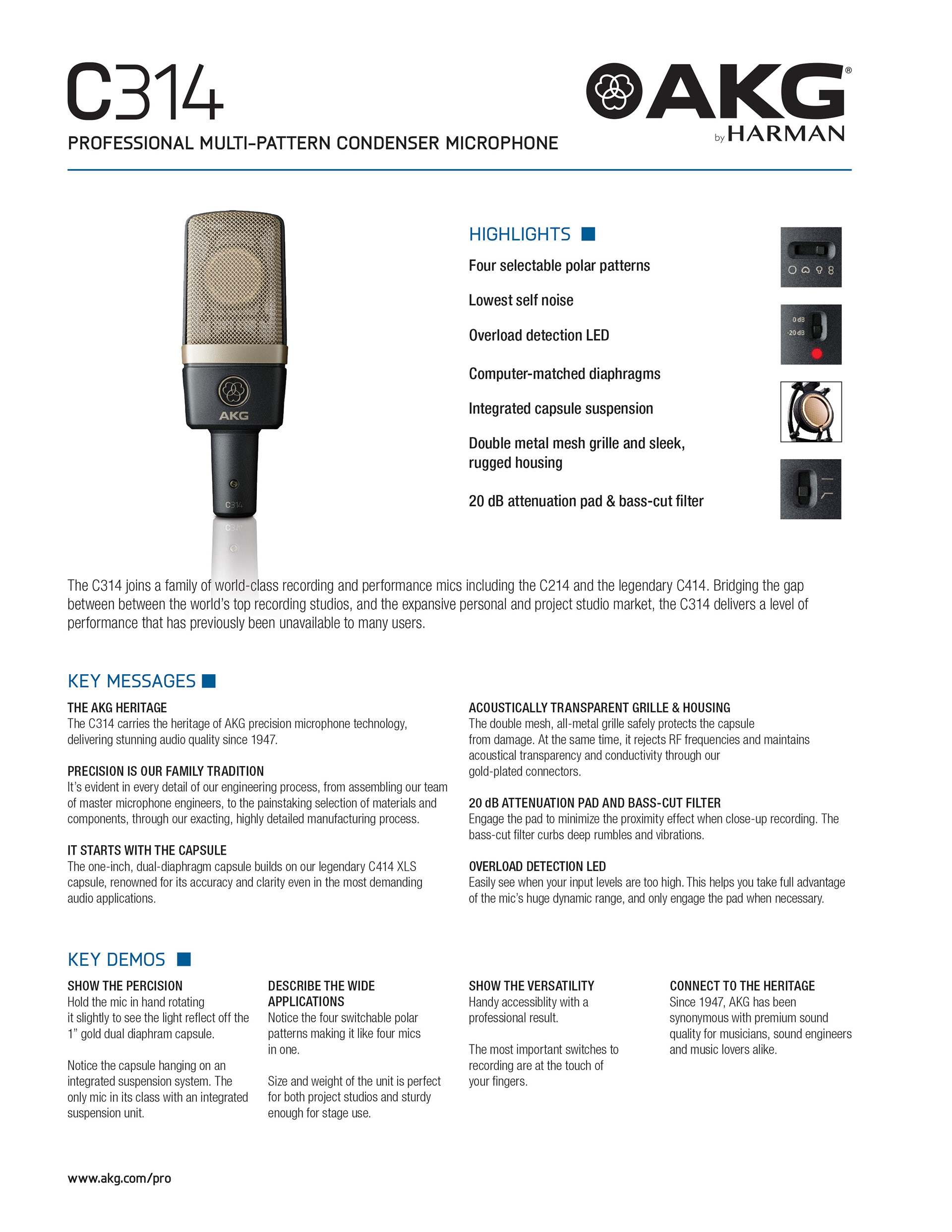 C314

PROFESSIONAL MULTI-PATTERN CONDENSER MICROPHONE

AKG®
by HARMAN

AKG

C314

HIGHLIGHTS

Four selectable polar patterns

Lowest self noise

Overload detection LED

Computer-matched diaphragms

Integrated capsule suspension

Double metal mesh grille and sleek, rugged housing

20 dB attenuation pad & bass-cut filter

0 dB
-20 dB

The C314 joins a family of world-class recording and performance mics including the C214 and the legendary C414. Bridging the gap between between the world's top recording studios, and the expansive personal and project studio market, the C314 delivers a level of performance that has previously been unavailable to many users.

KEY MESSAGES

THE AKG HERITAGE
The C314 carries the heritage of AKG precision microphone technology, delivering stunning audio quality since 1947.

PRECISION IS OUR FAMILY TRADITION
It's evident in every detail of our engineering process, from assembling our team of master microphone engineers, to the painstaking selection of materials and components, through our exacting, highly detailed manufacturing process.

IT STARTS WITH THE CAPSULE
The one-inch, dual-diaphragm capsule builds on our legendary C414 XLS capsule, renowned for its accuracy and clarity even in the most demanding audio applications.

ACOUSTICALLY TRANSPARENT GRILLE & HOUSING
The double mesh, all-metal grille safely protects the capsule from damage. At the same time, it rejects RF frequencies and maintains acoustical transparency and conductivity through our gold-plated connectors.

20 dB ATTENUATION PAD AND BASS-CUT FILTER
Engage the pad to minimize the proximity effect when close-up recording. The bass-cut filter curbs deep rumbles and vibrations.

OVERLOAD DETECTION LED
Easily see when your input levels are too high. This helps you take full advantage of the mic's huge dynamic range, and only engage the pad when necessary.

KEY DEMOS

SHOW THE PERCISION
Hold the mic in hand rotating it slightly to see the light reflect off the 1" gold dual diaphram capsule.

Notice the capsule hanging on an integrated suspension system. The only mic in its class with an integrated suspension unit.

DESCRIBE THE WIDE APPLICATIONS
Notice the four switchable polar patterns making it like four mics in one.

Size and weight of the unit is perfect for both project studios and sturdy enough for stage use.

SHOW THE VERSATILITY
Handy accessiblity with a professional result.

The most important switches to recording are at the touch of your fingers.

CONNECT TO THE HERITAGE
Since 1947, AKG has been synonymous with premium sound quality for musicians, sound engineers and music lovers alike.

www.akg.com/pro